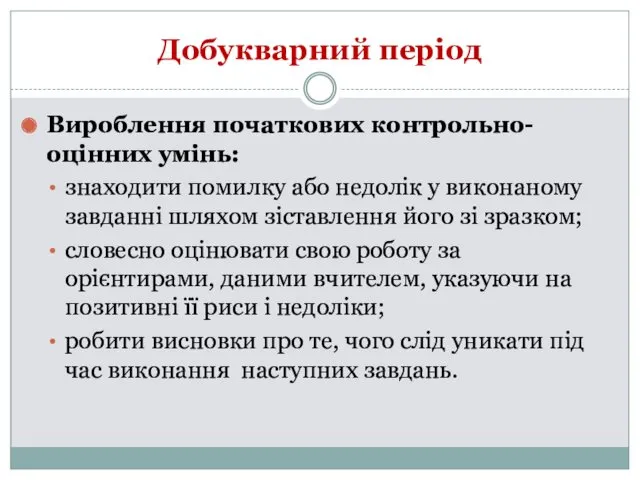 Добукварний період

Вироблення початкових контрольно-оцінних умінь:

• знаходити помилку або недолік у виконаному завданні шляхом зіставлення його зі зразком;
• словесно оцінювати свою роботу за орієнтирами, даними вчителем, указуючи на позитивні її риси і недоліки;
• робити висновки про те, чого слід уникати під час виконання наступних завдань.